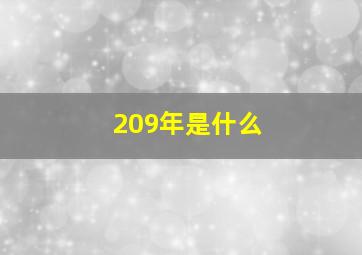 209年是什么